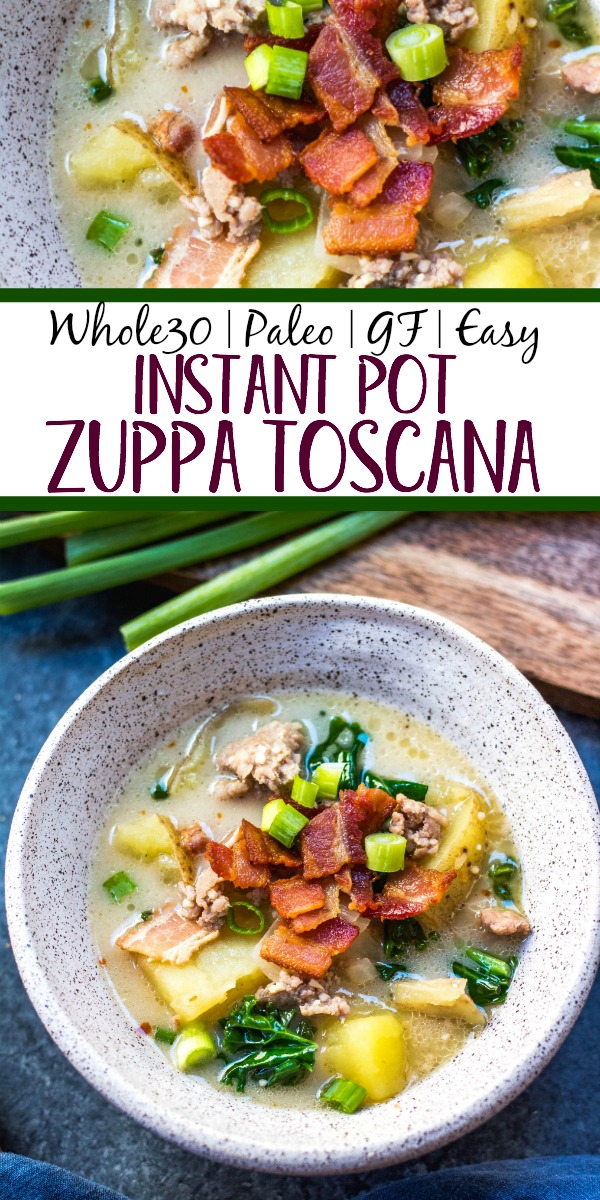 Whole30 | Paleo | GF | Easy
INSTANT POT
ZUPPA TOSCANA